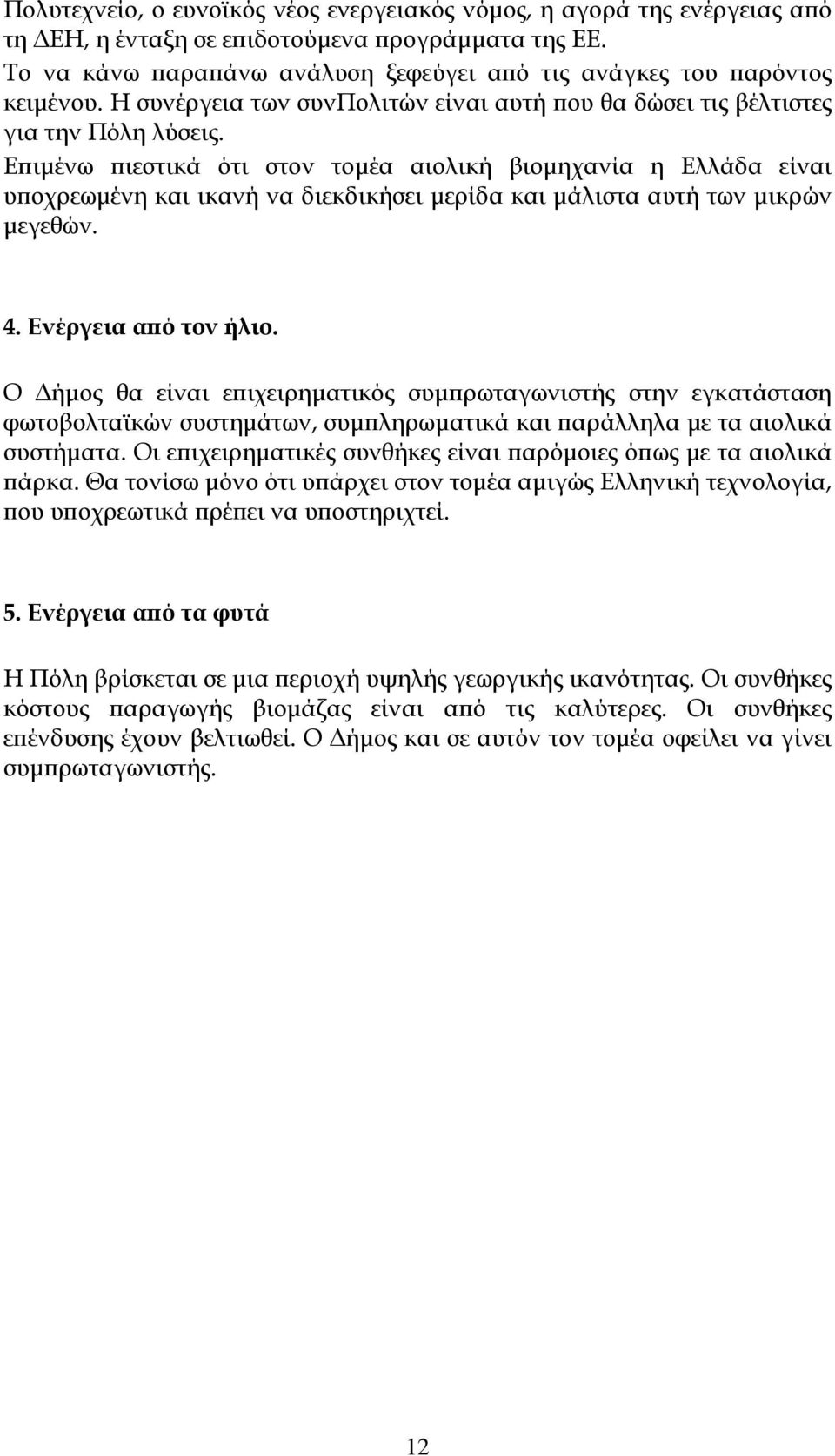 Πολυτεχνείο, ο ευνοϊκός νέος ενεργειακός νόμος, η αγορά της ενέργειας από τη ΔΕΗ, η ένταξη σε επιδοτούμενα προγράμματα της ΕΕ.
Το να κάνω παραπάνω ανάλυση ξεφεύγει από τις ανάγκες του παρόντος κειμένου. Η συνέργεια των συνΠολιτών είναι αυτή που θα δώσει τις βέλτιστες για την Πόλη λύσεις.
Επιμένω πιεστικά ότι στον τομέα αιολική βιομηχανία η Ελλάδα είναι υποχρεωμένη και ικανή να διεκδικήσει μερίδα και μάλιστα αυτή των μικρών μεγεθών.

4. Ενέργεια από τον ήλιο.

Ο Δήμος θα είναι επιχειρηματικός συμπρωταγωνιστής στην εγκατάσταση φωτοβολταϊκών συστημάτων, συμπληρωματικά και παράλληλα με τα αιολικά συστήματα. Οι επιχειρηματικές συνθήκες είναι παρόμοιες όπως με τα αιολικά πάρκα. Θα τονίσω μόνο ότι υπάρχει στον τομέα αμιγώς Ελληνική τεχνολογία, που υποχρεωτικά πρέπει να υποστηριχτεί.

5. Ενέργεια από τα φυτά

Η Πόλη βρίσκεται σε μια περιοχή υψηλής γεωργικής ικανότητας. Οι συνθήκες κόστους παραγωγής βιομάζας είναι από τις καλύτερες. Οι συνθήκες επένδυσης έχουν βελτιωθεί. Ο Δήμος και σε αυτόν τον τομέα οφείλει να γίνει συμπρωταγωνιστής.

12